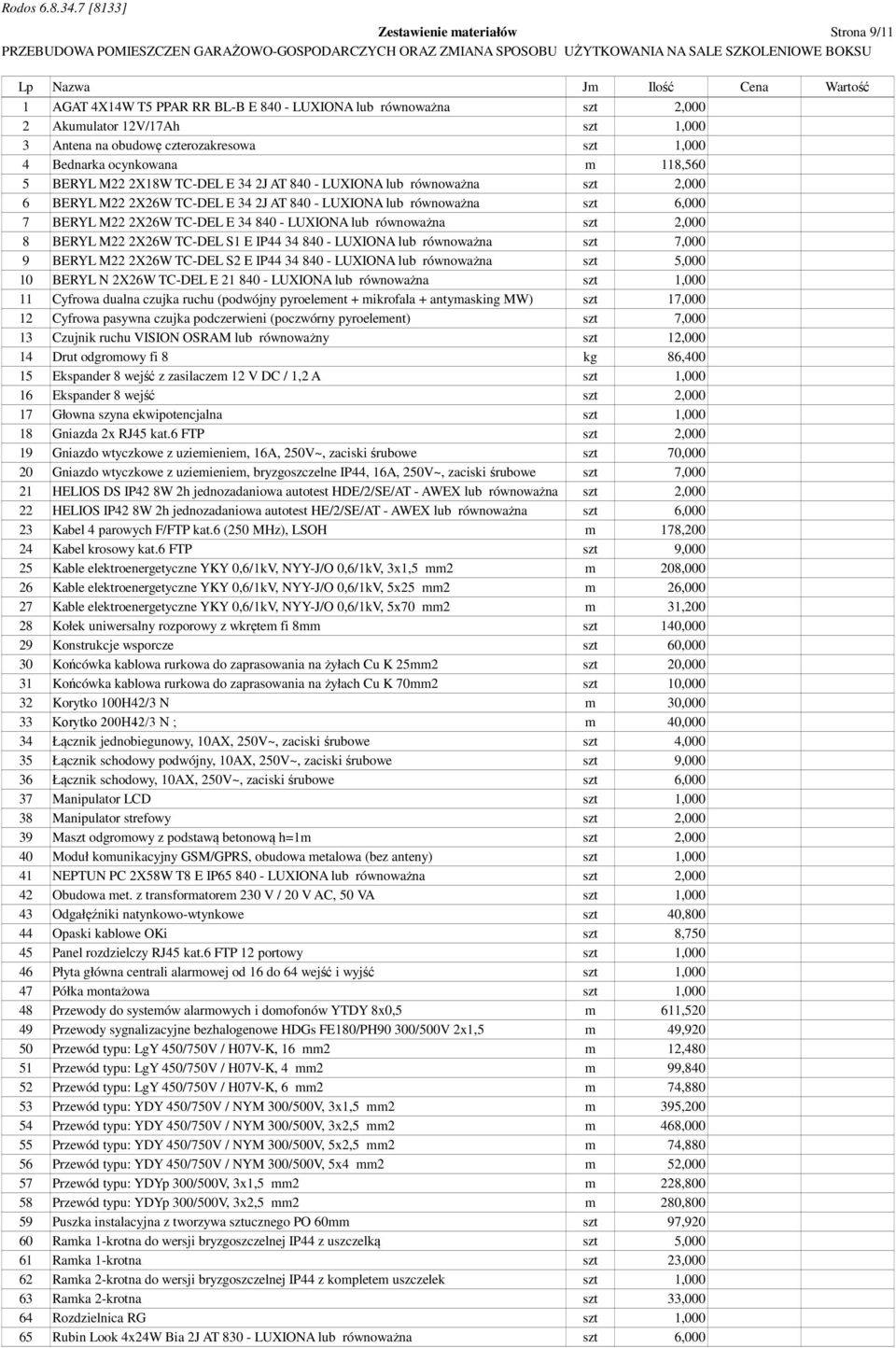 Rodos 6.8.34.7 [8133]

Zestawienie materiałów

Strona 9/11

PRZEBUDOWA POMIESZCZEN GARAŻOWO-GOSPODARCZYCH ORAZ ZMIANA SPOSOBU UŻYTKOWANIA NA SALE SZKOLENIOWE BOKSU

| Lp | Nazwa | Jm | Ilość | Cena | Wartość |
|---|---|---|---|---|---|
| 1 | AGAT 4X14W T5 PPAR RR BL-B E 840 - LUXIONA lub równoważna | szt | 2,000 | | |
| 2 | Akumulator 12V/17Ah | szt | 1,000 | | |
| 3 | Antena na obudowę czterozakresowa | szt | 1,000 | | |
| 4 | Bednarka ocynkowana | m | 118,560 | | |
| 5 | BERYL M22 2X18W TC-DEL E 34 2J AT 840 - LUXIONA lub równoważna | szt | 2,000 | | |
| 6 | BERYL M22 2X26W TC-DEL E 34 2J AT 840 - LUXIONA lub równoważna | szt | 6,000 | | |
| 7 | BERYL M22 2X26W TC-DEL E 34 840 - LUXIONA lub równoważna | szt | 2,000 | | |
| 8 | BERYL M22 2X26W TC-DEL S1 E IP44 34 840 - LUXIONA lub równoważna | szt | 7,000 | | |
| 9 | BERYL M22 2X26W TC-DEL S2 E IP44 34 840 - LUXIONA lub równoważna | szt | 5,000 | | |
| 10 | BERYL N 2X26W TC-DEL E 21 840 - LUXIONA lub równoważna | szt | 1,000 | | |
| 11 | Cyfrowa dualna czujka ruchu (podwójny pyroelement + mikrofala + antymasking MW) | szt | 17,000 | | |
| 12 | Cyfrowa pasywna czujka podczerwieni (poczwórny pyroelement) | szt | 7,000 | | |
| 13 | Czujnik ruchu VISION OSRAM lub równoważny | szt | 12,000 | | |
| 14 | Drut odgromowy fi 8 | kg | 86,400 | | |
| 15 | Ekspander 8 wejść z zasilaczem 12 V DC / 1,2 A | szt | 1,000 | | |
| 16 | Ekspander 8 wejść | szt | 2,000 | | |
| 17 | Głowna szyna ekwipotencjalna | szt | 1,000 | | |
| 18 | Gniazda 2x RJ45 kat.6 FTP | szt | 2,000 | | |
| 19 | Gniazdo wtyczkowe z uziemieniem, 16A, 250V~, zaciski śrubowe | szt | 70,000 | | |
| 20 | Gniazdo wtyczkowe z uziemieniem, bryzgoszczelne IP44, 16A, 250V~, zaciski śrubowe | szt | 7,000 | | |
| 21 | HELIOS DS IP42 8W 2h jednozadaniowa autotest HDE/2/SE/AT - AWEX lub równoważna | szt | 2,000 | | |
| 22 | HELIOS IP42 8W 2h jednozadaniowa autotest HE/2/SE/AT - AWEX lub równoważna | szt | 6,000 | | |
| 23 | Kabel 4 parowych F/FTP kat.6 (250 MHz), LSOH | m | 178,200 | | |
| 24 | Kabel krosowy kat.6 FTP | szt | 9,000 | | |
| 25 | Kable elektroenergetyczne YKY 0,6/1kV, NYY-J/O 0,6/1kV, 3x1,5 mm2 | m | 208,000 | | |
| 26 | Kable elektroenergetyczne YKY 0,6/1kV, NYY-J/O 0,6/1kV, 5x25 mm2 | m | 26,000 | | |
| 27 | Kable elektroenergetyczne YKY 0,6/1kV, NYY-J/O 0,6/1kV, 5x70 mm2 | m | 31,200 | | |
| 28 | Kołek uniwersalny rozporowy z wkrętem fi 8mm | szt | 140,000 | | |
| 29 | Konstrukcje wsporcze | szt | 60,000 | | |
| 30 | Końcówka kablowa rurkowa do zaprasowania na żyłach Cu K 25mm2 | szt | 20,000 | | |
| 31 | Końcówka kablowa rurkowa do zaprasowania na żyłach Cu K 70mm2 | szt | 10,000 | | |
| 32 | Korytko 100H42/3 N | m | 30,000 | | |
| 33 | Korytko 200H42/3 N ; | m | 40,000 | | |
| 34 | Łącznik jednobiegunowy, 10AX, 250V~, zaciski śrubowe | szt | 4,000 | | |
| 35 | Łącznik schodowy podwójny, 10AX, 250V~, zaciski śrubowe | szt | 9,000 | | |
| 36 | Łącznik schodowy, 10AX, 250V~, zaciski śrubowe | szt | 6,000 | | |
| 37 | Manipulator LCD | szt | 1,000 | | |
| 38 | Manipulator strefowy | szt | 2,000 | | |
| 39 | Maszt odgromowy z podstawą betonową h=1m | szt | 2,000 | | |
| 40 | Moduł komunikacyjny GSM/GPRS, obudowa metalowa (bez anteny) | szt | 1,000 | | |
| 41 | NEPTUN PC 2X58W T8 E IP65 840 - LUXIONA lub równoważna | szt | 2,000 | | |
| 42 | Obudowa met. z transformatorem 230 V / 20 V AC, 50 VA | szt | 1,000 | | |
| 43 | Odgałęźniki natynkowo-wtynkowe | szt | 40,800 | | |
| 44 | Opaski kablowe OKi | szt | 8,750 | | |
| 45 | Panel rozdzielczy RJ45 kat.6 FTP 12 portowy | szt | 1,000 | | |
| 46 | Płyta główna centrali alarmowej od 16 do 64 wejść i wyjść | szt | 1,000 | | |
| 47 | Półka montażowa | szt | 1,000 | | |
| 48 | Przewody do systemów alarmowych i domofonów YTDY 8x0,5 | m | 611,520 | | |
| 49 | Przewody sygnalizacyjne bezhalogenowe HDGs FE180/PH90 300/500V 2x1,5 | m | 49,920 | | |
| 50 | Przewód typu: LgY 450/750V / H07V-K, 16 mm2 | m | 12,480 | | |
| 51 | Przewód typu: LgY 450/750V / H07V-K, 4 mm2 | m | 99,840 | | |
| 52 | Przewód typu: LgY 450/750V / H07V-K, 6 mm2 | m | 74,880 | | |
| 53 | Przewód typu: YDY 450/750V / NYM 300/500V, 3x1,5 mm2 | m | 395,200 | | |
| 54 | Przewód typu: YDY 450/750V / NYM 300/500V, 3x2,5 mm2 | m | 468,000 | | |
| 55 | Przewód typu: YDY 450/750V / NYM 300/500V, 5x2,5 mm2 | m | 74,880 | | |
| 56 | Przewód typu: YDY 450/750V / NYM 300/500V, 5x4 mm2 | m | 52,000 | | |
| 57 | Przewód typu: YDYp 300/500V, 3x1,5 mm2 | m | 228,800 | | |
| 58 | Przewód typu: YDYp 300/500V, 3x2,5 mm2 | m | 280,800 | | |
| 59 | Puszka instalacyjna z tworzywa sztucznego PO 60mm | szt | 97,920 | | |
| 60 | Ramka 1-krotna do wersji bryzgoszczelnej IP44 z uszczelką | szt | 5,000 | | |
| 61 | Ramka 1-krotna | szt | 23,000 | | |
| 62 | Ramka 2-krotna do wersji bryzgoszczelnej IP44 z kompletem uszczelek | szt | 1,000 | | |
| 63 | Ramka 2-krotna | szt | 33,000 | | |
| 64 | Rozdzielnica RG | szt | 1,000 | | |
| 65 | Rubin Look 4x24W Bia 2J AT 830 - LUXIONA lub równoważna | szt | 6,000 | | |